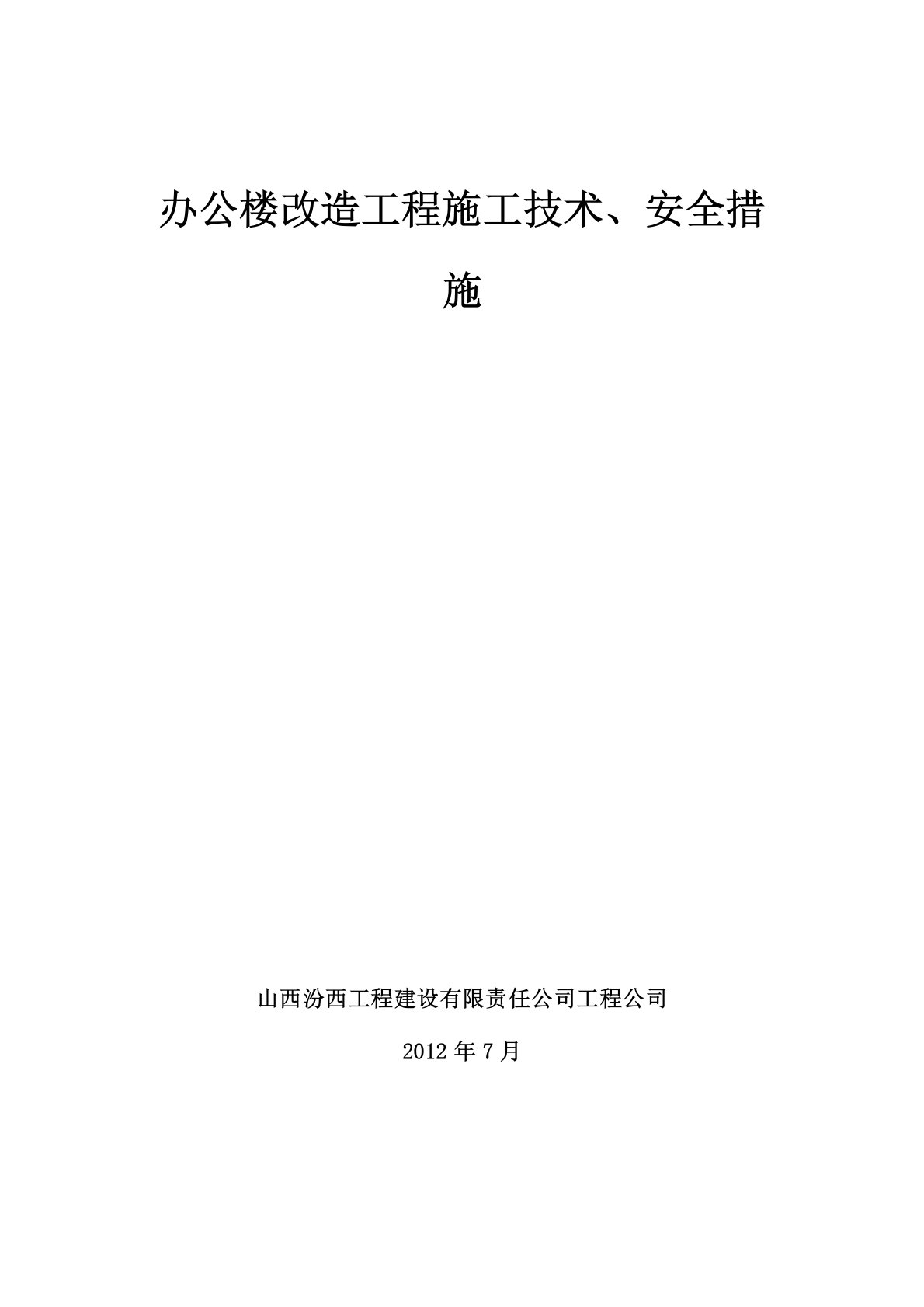 办公楼改造工程施工技术、安全措施

山西汾西工程建设有限责任公司工程公司

2012 年 7 月